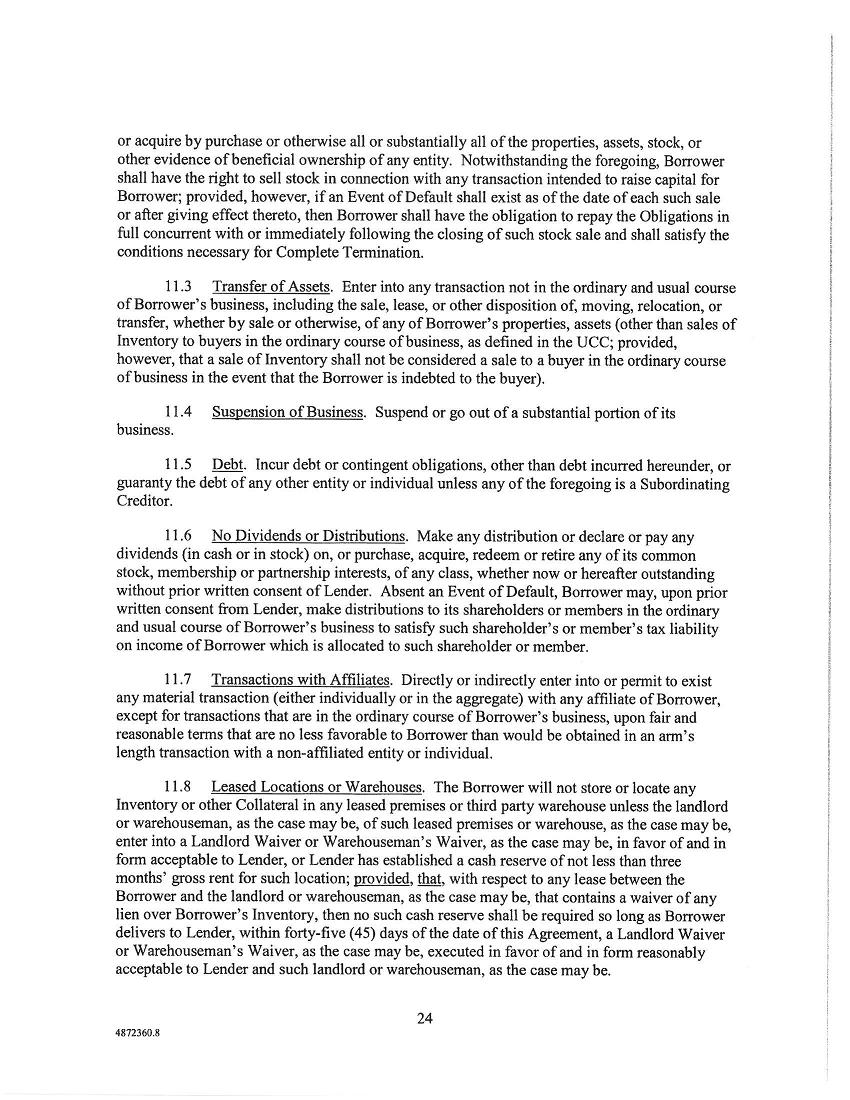 or acquire by purchase or otherwise all or substantially all of the properties, assets, stock, or other evidence of beneficial ownership of any entity. Notwithstanding the foregoing, Borrower shall have the right to sell stock in connection with any transaction intended to raise capital for Borrower; provided, however, if an Event of Default shall exist as of the date of each such sale or after giving effect thereto, then Borrower shall have the obligation to repay the Obligations in full concurrent with or immediately following the closing of such stock sale and shall satisfy the conditions necessary for Complete Termination.

11.3 Transfer of Assets. Enter into any transaction not in the ordinary and usual course of Borrower's business, including the sale, lease, or other disposition of, moving, relocation, or transfer, whether by sale or otherwise, of any of Borrower's properties, assets (other than sales of Inventory to buyers in the ordinary course of business, as defined in the UCC; provided, however, that a sale of Inventory shall not be considered a sale to a buyer in the ordinary course of business in the event that the Borrower is indebted to the buyer).

11.4 Suspension of Business. Suspend or go out of a substantial portion of its business.

11.5 Debt. Incur debt or contingent obligations, other than debt incurred hereunder, or guaranty the debt of any other entity or individual unless any of the foregoing is a Subordinating Creditor.

11.6 No Dividends or Distributions. Make any distribution or declare or pay any dividends (in cash or in stock) on, or purchase, acquire, redeem or retire any of its common stock, membership or partnership interests, of any class, whether now or hereafter outstanding without prior written consent of Lender. Absent an Event of Default, Borrower may, upon prior written consent from Lender, make distributions to its shareholders or members in the ordinary and usual course of Borrower's business to satisfy such shareholder's or member's tax liability on income of Borrower which is allocated to such shareholder or member.

11.7 Transactions with Affiliates. Directly or indirectly enter into or permit to exist any material transaction (either individually or in the aggregate) with any affiliate of Borrower, except for transactions that are in the ordinary course of Borrower's business, upon fair and reasonable terms that are no less favorable to Borrower than would be obtained in an arm's length transaction with a non-affiliated entity or individual.

11.8 Leased Locations or Warehouses. The Borrower will not store or locate any Inventory or other Collateral in any leased premises or third party warehouse unless the landlord or warehouseman, as the case may be, of such leased premises or warehouse, as the case may be, enter into a Landlord Waiver or Warehouseman's Waiver, as the case may be, in favor of and in form acceptable to Lender, or Lender has established a cash reserve of not less than three months' gross rent for such location; provided, that, with respect to any lease between the Borrower and the landlord or warehouseman, as the case may be, that contains a waiver of any lien over Borrower's Inventory, then no such cash reserve shall be required so long as Borrower delivers to Lender, within forty-five (45) days of the date of this Agreement, a Landlord Waiver or Warehouseman's Waiver, as the case may be, executed in favor of and in form reasonably acceptable to Lender and such landlord or warehouseman, as the case may be.

24

4872360.8